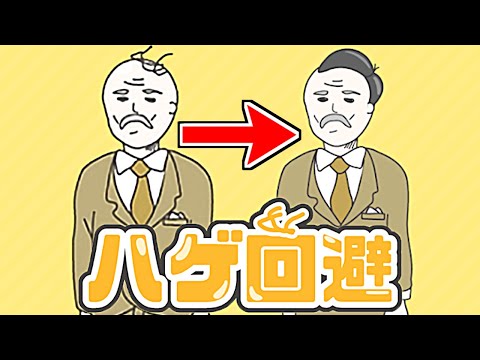 ハゲ回避